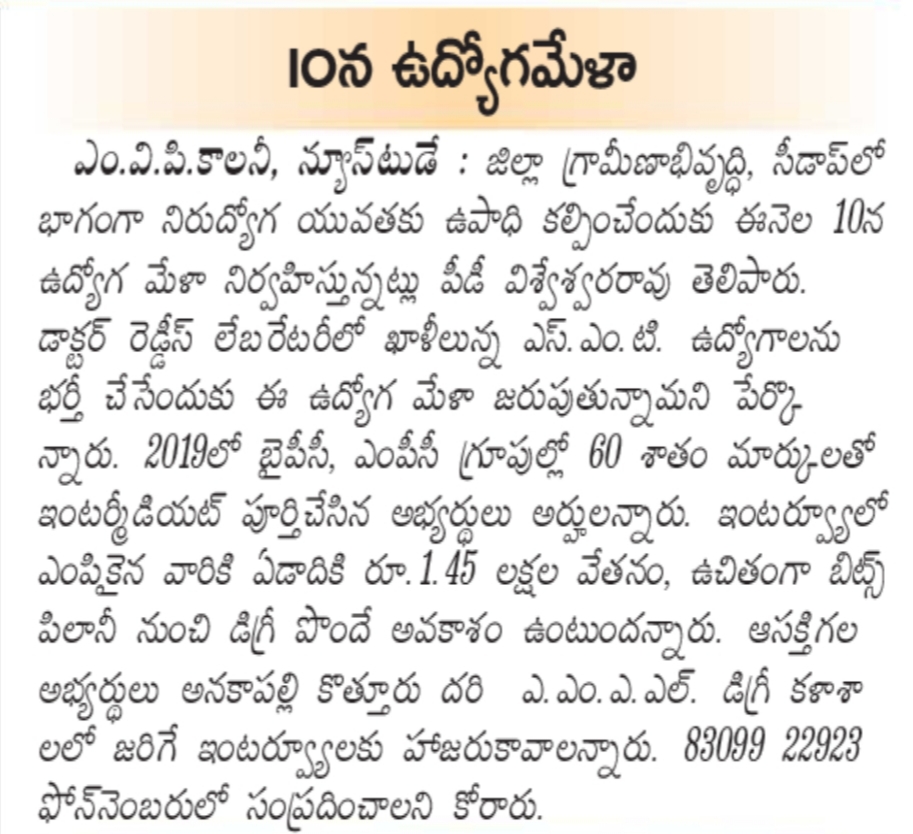 10న ఉద్యోగమేళా

ఎం.వి.పి.కాలనీ, న్యూస్‌టుడే : జిల్లా గ్రామీణాభివృద్ధి, సీడాప్‌లో భాగంగా నిరుద్యోగ యువతకు ఉపాధి కల్పించేందుకు ఈనెల 10న ఉద్యోగ మేళా నిర్వహిస్తున్నట్లు పీడీ విశ్వేశ్వరరావు తెలిపారు. డాక్టర్ రెడ్డీస్ లేబరేటరీలో ఖాళీలున్న ఎస్.ఎం.టి. ఉద్యోగాలను భర్తీ చేసేందుకు ఈ ఉద్యోగ మేళా జరుపుతున్నామని పేర్కొన్నారు. 2019లో బైపీసీ, ఎంపీసీ గ్రూపుల్లో 60 శాతం మార్కులతో ఇంటర్మీడియట్ పూర్తిచేసిన అభ్యర్థులు అర్హులన్నారు. ఇంటర్వ్యూలో ఎంపికైన వారికి ఏడాదికి రూ.1.45 లక్షల వేతనం, ఉచితంగా బిట్స్ పిలానీ నుంచి డిగ్రీ పొందే అవకాశం ఉంటుందన్నారు. ఆసక్తిగల అభ్యర్థులు అనకాపల్లి కొత్తూరు దరి ఎ.ఎం.ఎ.ఎల్. డిగ్రీ కళాశాలలో జరిగే ఇంటర్వ్యూలకు హాజరుకావాలన్నారు. 83099 22923 ఫోన్‌నెంబరులో సంప్రదించాలని కోరారు.